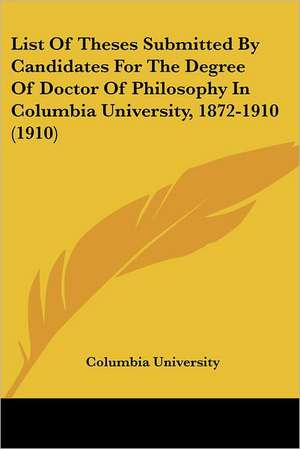 List Of Theses Submitted By Candidates For The Degree Of Doctor Of Philosophy In Columbia University, 1872-1910 (1910)

Columbia University